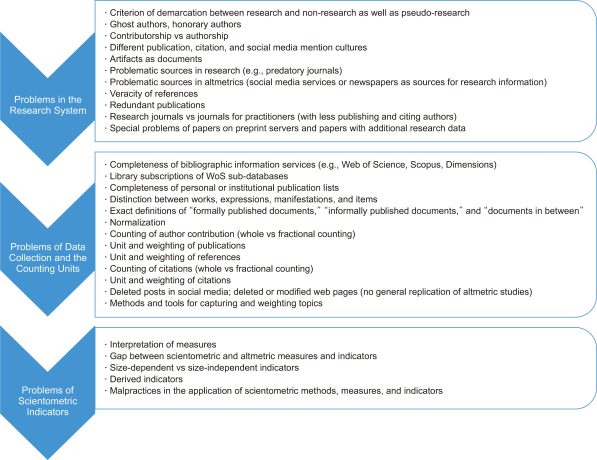 Problems in the Research System

· Criterion of demarcation between research and non-research as well as pseudo-research
· Ghost authors, honorary authors
· Contributorship vs authorship
· Different publication, citation, and social media mention cultures
· Artifacts as documents
· Problematic sources in research (e.g., predatory journals)
· Problematic sources in altmetrics (social media services or newspapers as sources for research information)
· Veracity of references
· Redundant publications
· Research journals vs journals for practitioners (with less publishing and citing authors)
· Special problems of papers on preprint servers and papers with additional research data

Problems of Data Collection and the Counting Units

· Completeness of bibliographic information services (e.g., Web of Science, Scopus, Dimensions)
· Library subscriptions of WoS sub-databases
· Completeness of personal or institutional publication lists
· Distinction between works, expressions, manifestations, and items
· Exact definitions of "formally published documents," "informally published documents," and "documents in between"
· Normalization
· Counting of author contribution (whole vs fractional counting)
· Unit and weighting of publications
· Unit and weighting of references
· Counting of citations (whole vs fractional counting)
· Unit and weighting of citations
· Deleted posts in social media; deleted or modified web pages (no general replication of altmetric studies)
· Methods and tools for capturing and weighting topics

Problems of Scientometric Indicators

· Interpretation of measures
· Gap between scientometric and altmetric measures and indicators
· Size-dependent vs size-independent indicators
· Derived indicators
· Malpractices in the application of scientometric methods, measures, and indicators